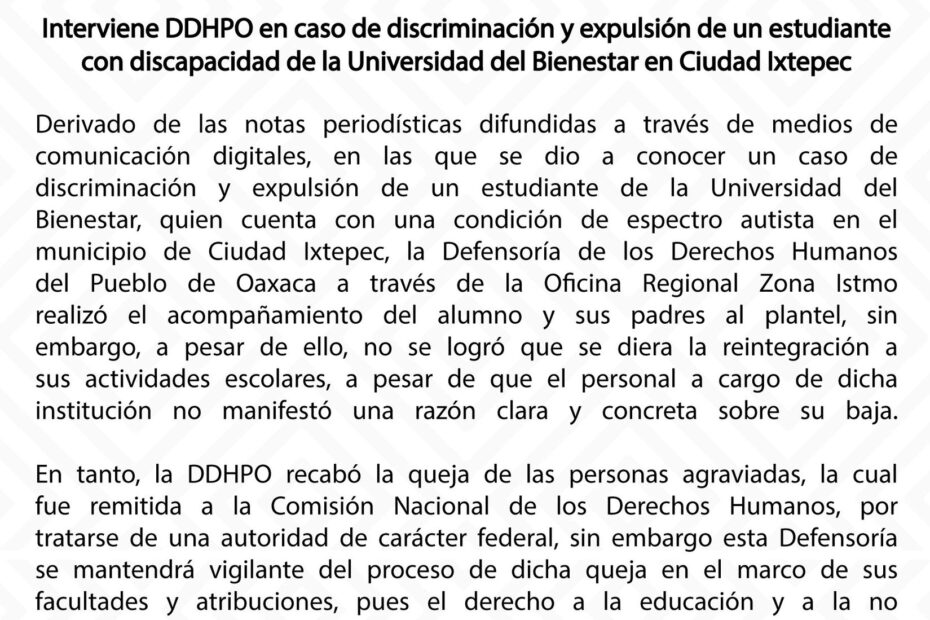 Interviene DDHPO en caso de discriminación y expulsión de un estudiante con discapacidad de la Universidad del Bienestar en Ciudad Ixtepec

Derivado de las notas periodísticas difundidas a través de medios de comunicación digitales, en las que se dio a conocer un caso de discriminación y expulsión de un estudiante de la Universidad del Bienestar, quien cuenta con una condición de espectro autista en el municipio de Ciudad Ixtepec, la Defensoría de los Derechos Humanos del Pueblo de Oaxaca a través de la Oficina Regional Zona Istmo realizó el acompañamiento del alumno y sus padres al plantel, sin embargo, a pesar de ello, no se logró que se diera la reintegración a sus actividades escolares, a pesar de que el personal a cargo de dicha institución no manifestó una razón clara y concreta sobre su baja.

En tanto, la DDHPO recabó la queja de las personas agraviadas, la cual fue remitida a la Comisión Nacional de los Derechos Humanos, por tratarse de una autoridad de carácter federal, sin embargo esta Defensoría se mantendrá vigilante del proceso de dicha queja en el marco de sus facultades y atribuciones, pues el derecho a la educación y a la no